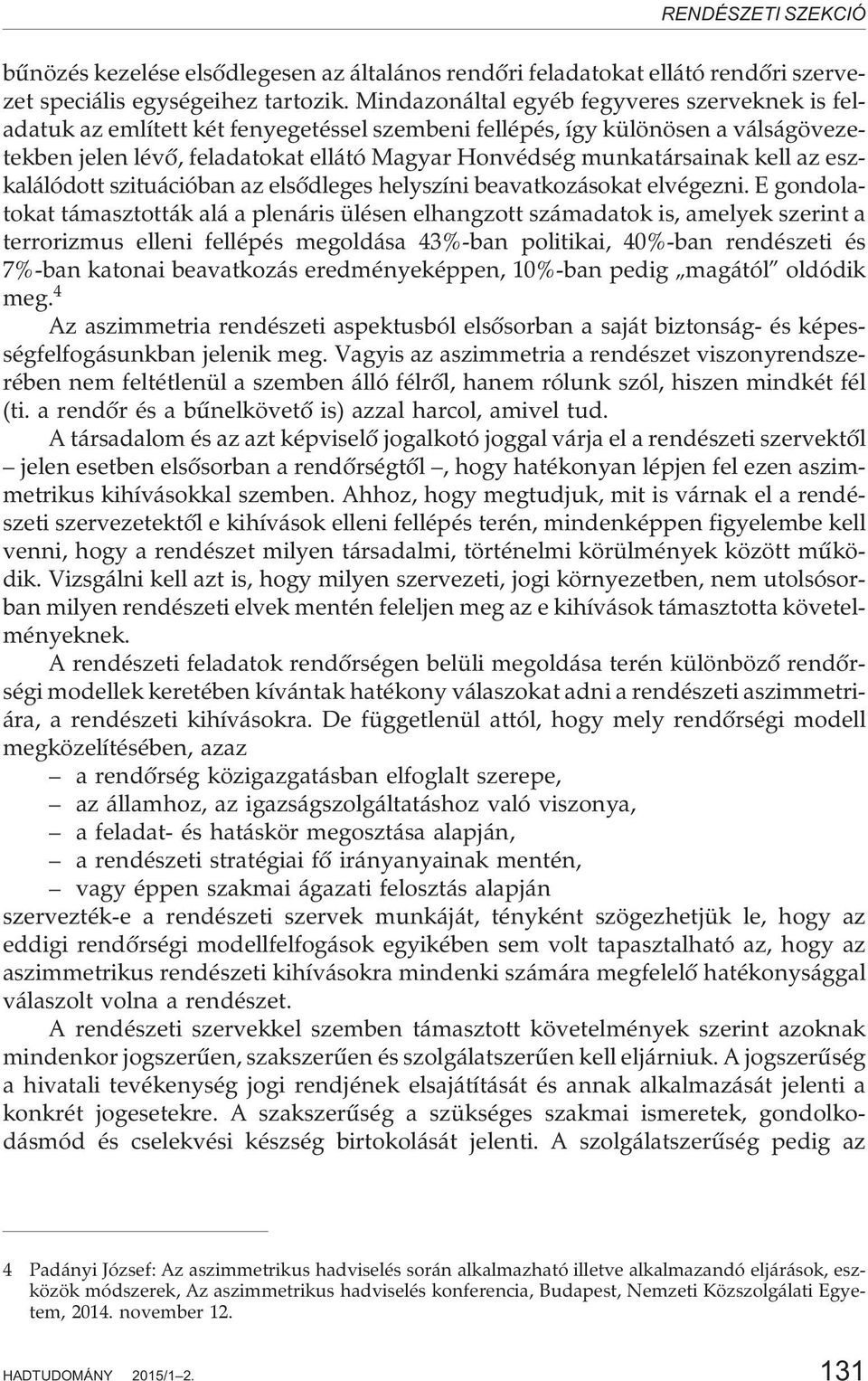 RENDÉSZETI SZEKCIÓ

bűnözés kezelése elsődlegesen az általános rendőri feladatokat ellátó rendőri szervezet speciális egységeihez tartozik. Mindazonáltal egyéb fegyveres szerveknek is feladatuk az említett két fenyegetéssel szembeni fellépés, így különösen a válságövezetekben jelen lévő, feladatokat ellátó Magyar Honvédség munkatársainak kell az eszkalálódott szituációban az elsődleges helyszíni beavatkozásokat elvégezni. E gondolatokat támasztották alá a plenáris ülésen elhangzott számadatok is, amelyek szerint a terrorizmus elleni fellépés megoldása 43%-ban politikai, 40%-ban rendészeti és 7%-ban katonai beavatkozás eredményeképpen, 10%-ban pedig „magától" oldódik meg.$^4$

Az aszimmetria rendészeti aspektusból elsősorban a saját biztonság- és képességfelfogásunkban jelenik meg. Vagyis az aszimmetria a rendészet viszonyrendszerében nem feltétlenül a szemben álló félről, hanem rólunk szól, hiszen mindkét fél (ti. a rendőr és a bűnelkövető is) azzal harcol, amivel tud.

A társadalom és az azt képviselő jogalkotó joggal várja el a rendészeti szervektől – jelen esetben elsősorban a rendőrségtől –, hogy hatékonyan lépjen fel ezen aszimmetrikus kihívásokkal szemben. Ahhoz, hogy megtudjuk, mit is várnak el a rendészeti szervezetektől e kihívások elleni fellépés terén, mindenképpen figyelembe kell venni, hogy a rendészet milyen társadalmi, történelmi körülmények között működik. Vizsgálni kell azt is, hogy milyen szervezeti, jogi környezetben, nem utolsósorban milyen rendészeti elvek mentén feleljen meg az e kihívások támasztotta követelményeknek.

A rendészeti feladatok rendőrségen belüli megoldása terén különböző rendőrségi modellek keretében kívántak hatékony válaszokat adni a rendészeti aszimmetriára, a rendészeti kihívásokra. De függetlenül attól, hogy mely rendőrségi modell megközelítésében, azaz

– a rendőrség közigazgatásban elfoglalt szerepe,
– az államhoz, az igazságszolgáltatáshoz való viszonya,
– a feladat- és hatáskör megosztása alapján,
– a rendészeti stratégiai fő irányanyainak mentén,
– vagy éppen szakmai ágazati felosztás alapján

szervezték-e a rendészeti szervek munkáját, tényként szögezhetjük le, hogy az eddigi rendőrségi modellfelfogások egyikében sem volt tapasztalható az, hogy az aszimmetrikus rendészeti kihívásokra mindenki számára megfelelő hatékonysággal válaszolt volna a rendészet.

A rendészeti szervekkel szemben támasztott követelmények szerint azoknak mindenkor jogszerűen, szakszerűen és szolgálatszerűen kell eljárniuk. A jogszerűség a hivatali tevékenység jogi rendjének elsajátítását és annak alkalmazását jelenti a konkrét jogesetekre. A szakszerűség a szükséges szakmai ismeretek, gondolkodásmód és cselekvési készség birtokolását jelenti. A szolgálatszerűség pedig az

4 Padányi József: Az aszimmetrikus hadviselés során alkalmazható illetve alkalmazandó eljárások, eszközök módszerek, Az aszimmetrikus hadviselés konferencia, Budapest, Nemzeti Közszolgálati Egyetem, 2014. november 12.

HADTUDOMÁNY 2015/1–2. 131